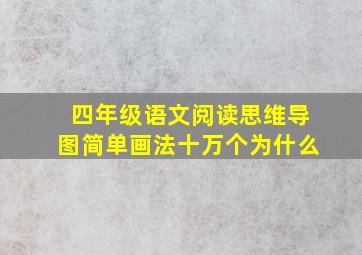 四年级语文阅读思维导图简单画法十万个为什么